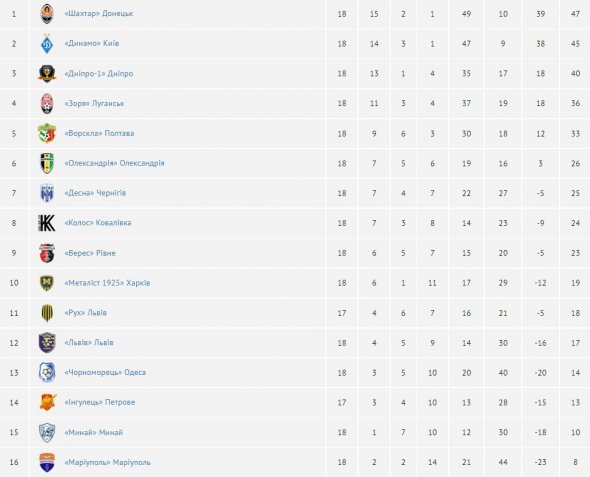 | 1 | «Шахтар» Донецьк | 18 | 15 | 2 | 1 | 49 | 10 | 39 | 47 |
|---|---|---|---|---|---|---|---|---|---|
| 2 | «Динамо» Київ | 18 | 14 | 3 | 1 | 47 | 9 | 38 | 45 |
| 3 | «Дніпро-1» Дніпро | 18 | 13 | 1 | 4 | 35 | 17 | 18 | 40 |
| 4 | «Зоря» Луганськ | 18 | 11 | 3 | 4 | 37 | 19 | 18 | 36 |
| 5 | «Ворскла» Полтава | 18 | 9 | 6 | 3 | 30 | 18 | 12 | 33 |
| 6 | «Олександрія» Олександрія | 18 | 7 | 5 | 6 | 19 | 16 | 3 | 26 |
| 7 | «Десна» Чернігів | 18 | 7 | 4 | 7 | 22 | 27 | -5 | 25 |
| 8 | «Колос» Ковалівка | 18 | 7 | 3 | 8 | 14 | 23 | -9 | 24 |
| 9 | «Верес» Рівне | 18 | 6 | 5 | 7 | 15 | 20 | -5 | 23 |
| 10 | «Металіст 1925» Харків | 18 | 6 | 1 | 11 | 17 | 29 | -12 | 19 |
| 11 | «Рух» Львів | 17 | 4 | 6 | 7 | 16 | 21 | -5 | 18 |
| 12 | «Львів» Львів | 18 | 4 | 5 | 9 | 14 | 30 | -16 | 17 |
| 13 | «Чорноморець» Одеса | 18 | 3 | 5 | 10 | 20 | 40 | -20 | 14 |
| 14 | «Інгулець» Петрове | 17 | 3 | 4 | 10 | 13 | 28 | -15 | 13 |
| 15 | «Минай» Минай | 18 | 1 | 7 | 10 | 12 | 30 | -18 | 10 |
| 16 | «Маріуполь» Маріуполь | 18 | 2 | 2 | 14 | 21 | 44 | -23 | 8 |